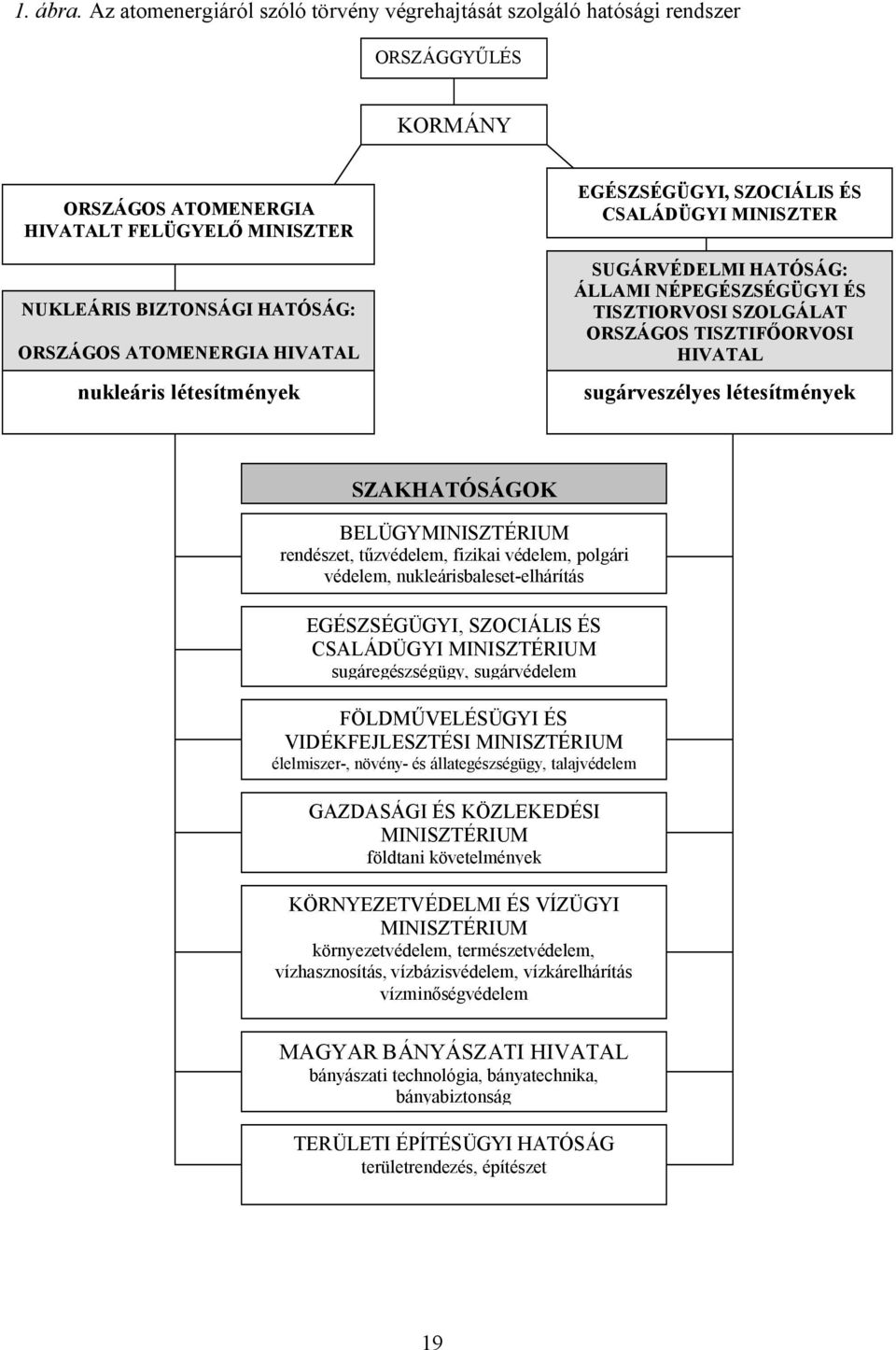 1. ábra. Az atomenergiáról szóló törvény végrehajtását szolgáló hatósági rendszer

ORSZÁGGYŰLÉS

KORMÁNY

ORSZÁGOS ATOMENERGIA HIVATALT FELÜGYELŐ MINISZTER

NUKLEÁRIS BIZTONSÁGI HATÓSÁG: ORSZÁGOS ATOMENERGIA HIVATAL

nukleáris létesítmények

EGÉSZSÉGÜGYI, SZOCIÁLIS ÉS CSALÁDÜGYI MINISZTER

SUGÁRVÉDELMI HATÓSÁG: ÁLLAMI NÉPEGÉSZSÉGÜGYI ÉS TISZTIORVOSI SZOLGÁLAT ORSZÁGOS TISZTIFŐORVOSI HIVATAL

sugárveszélyes létesítmények

SZAKHATÓSÁGOK

BELÜGYMINISZTÉRIUM
rendészet, tűzvédelem, fizikai védelem, polgári védelem, nukleárisbaleset-elhárítás

EGÉSZSÉGÜGYI, SZOCIÁLIS ÉS CSALÁDÜGYI MINISZTÉRIUM
sugáregészségügy, sugárvédelem

FÖLDMŰVELÉSÜGYI ÉS VIDÉKFEJLESZTÉSI MINISZTÉRIUM
élelmiszer-, növény- és állategészségügy, talajvédelem

GAZDASÁGI ÉS KÖZLEKEDÉSI MINISZTÉRIUM
földtani követelmények

KÖRNYEZETVÉDELMI ÉS VÍZÜGYI MINISZTÉRIUM
környezetvédelem, természetvédelem, vízhasznosítás, vízbázisvédelem, vízkárelhárítás vízminőségvédelem

MAGYAR BÁNYÁSZATI HIVATAL
bányászati technológia, bányatechnika, bányabiztonság

TERÜLETI ÉPÍTÉSÜGYI HATÓSÁG
területrendezés, építészet

19